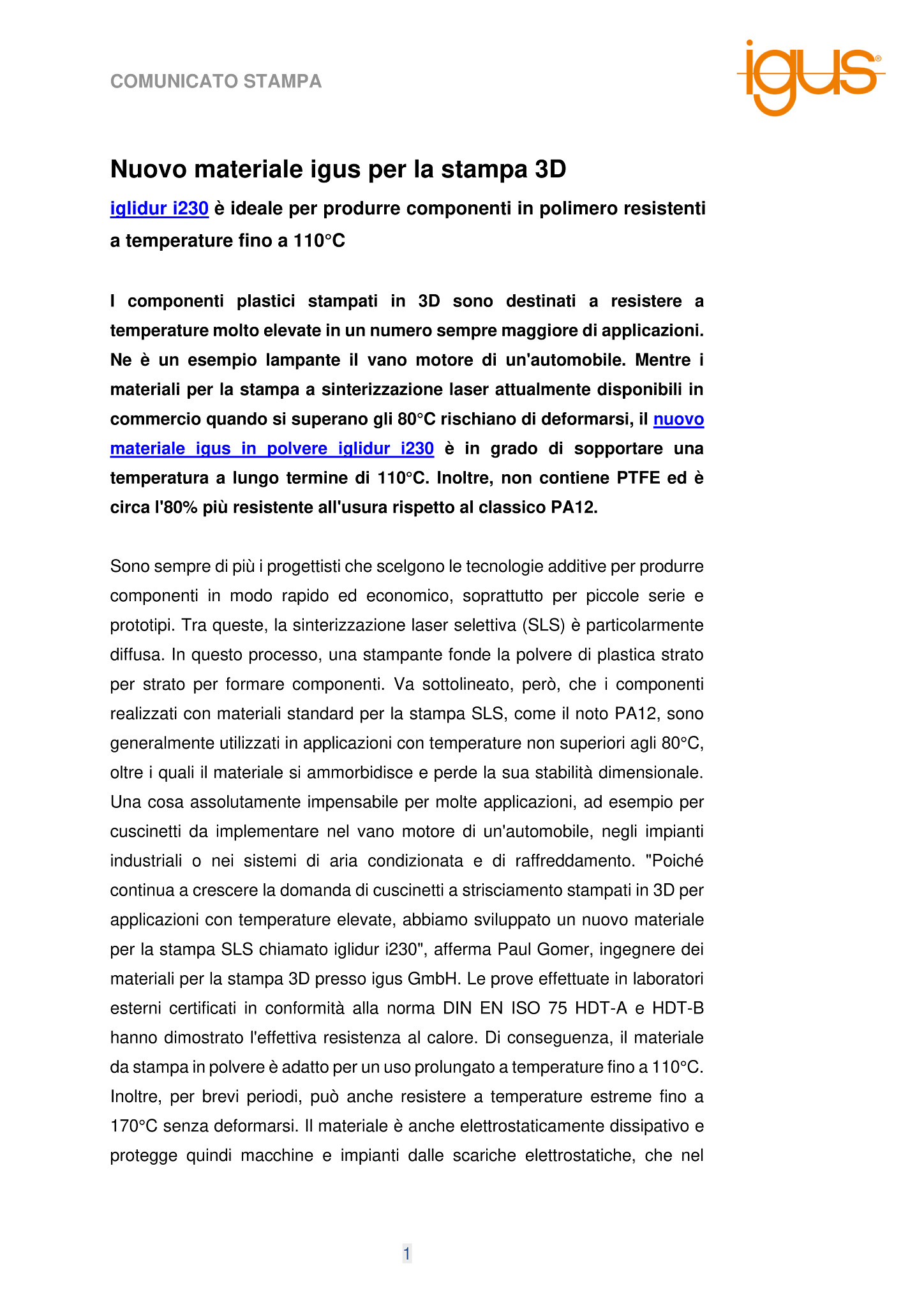 COMUNICATO STAMPA

igus®

Nuovo materiale igus per la stampa 3D

iglidur i230 è ideale per produrre componenti in polimero resistenti a temperature fino a 110°C

I componenti plastici stampati in 3D sono destinati a resistere a temperature molto elevate in un numero sempre maggiore di applicazioni. Ne è un esempio lampante il vano motore di un'automobile. Mentre i materiali per la stampa a sinterizzazione laser attualmente disponibili in commercio quando si superano gli 80°C rischiano di deformarsi, il nuovo materiale igus in polvere iglidur i230 è in grado di sopportare una temperatura a lungo termine di 110°C. Inoltre, non contiene PTFE ed è circa l'80% più resistente all'usura rispetto al classico PA12.

Sono sempre di più i progettisti che scelgono le tecnologie additive per produrre componenti in modo rapido ed economico, soprattutto per piccole serie e prototipi. Tra queste, la sinterizzazione laser selettiva (SLS) è particolarmente diffusa. In questo processo, una stampante fonde la polvere di plastica strato per strato per formare componenti. Va sottolineato, però, che i componenti realizzati con materiali standard per la stampa SLS, come il noto PA12, sono generalmente utilizzati in applicazioni con temperature non superiori agli 80°C, oltre i quali il materiale si ammorbidisce e perde la sua stabilità dimensionale. Una cosa assolutamente impensabile per molte applicazioni, ad esempio per cuscinetti da implementare nel vano motore di un'automobile, negli impianti industriali o nei sistemi di aria condizionata e di raffreddamento. "Poiché continua a crescere la domanda di cuscinetti a strisciamento stampati in 3D per applicazioni con temperature elevate, abbiamo sviluppato un nuovo materiale per la stampa SLS chiamato iglidur i230", afferma Paul Gomer, ingegnere dei materiali per la stampa 3D presso igus GmbH. Le prove effettuate in laboratori esterni certificati in conformità alla norma DIN EN ISO 75 HDT-A e HDT-B hanno dimostrato l'effettiva resistenza al calore. Di conseguenza, il materiale da stampa in polvere è adatto per un uso prolungato a temperature fino a 110°C. Inoltre, per brevi periodi, può anche resistere a temperature estreme fino a 170°C senza deformarsi. Il materiale è anche elettrostaticamente dissipativo e protegge quindi macchine e impianti dalle scariche elettrostatiche, che nel

1